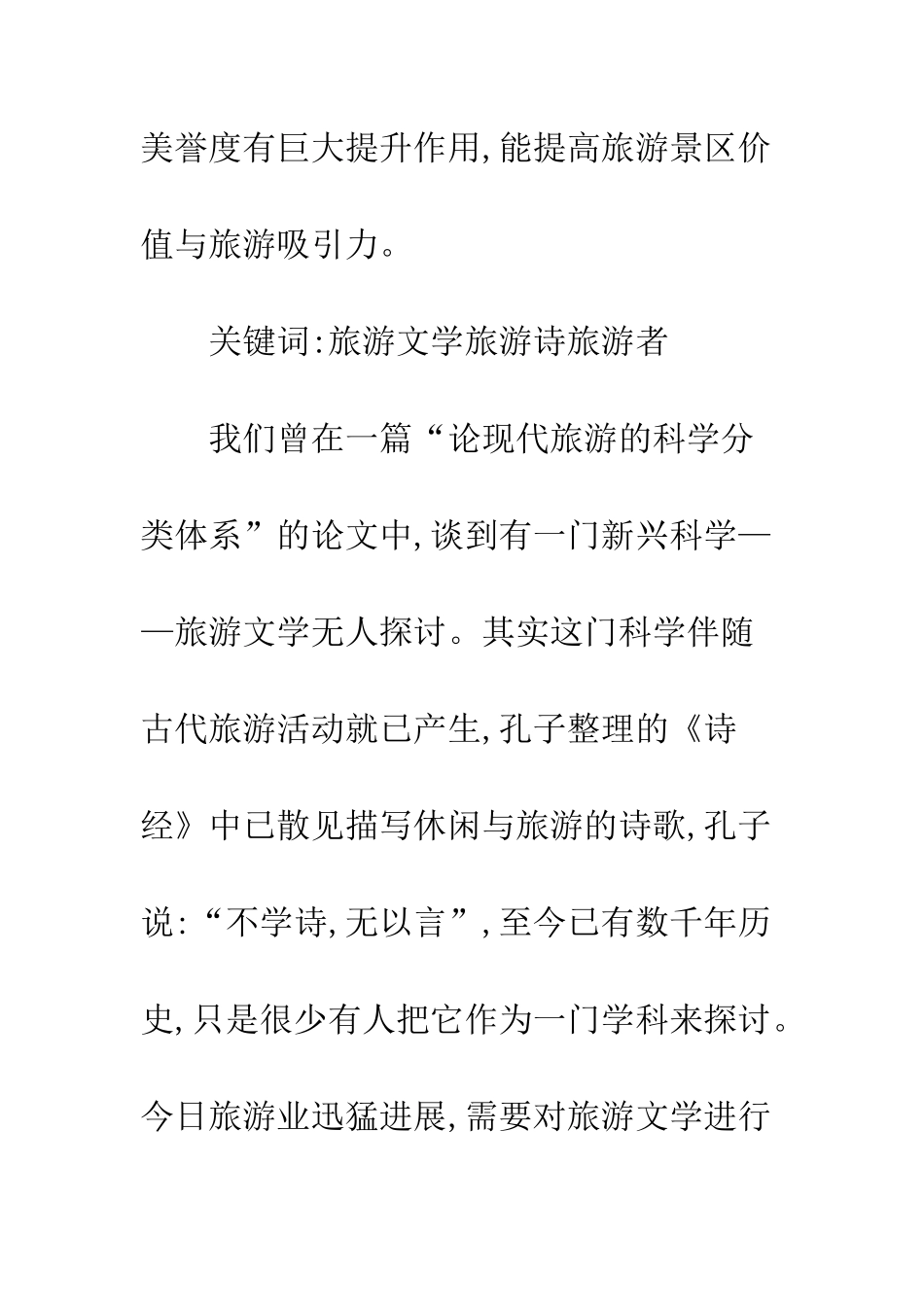 美誉度有巨大提升作用,能提高旅游景区价值与旅游吸引力。

关键词:旅游文学旅游诗旅游者

我们曾在一篇“论现代旅游的科学分类体系”的论文中,谈到有一门新兴科学——旅游文学无人探讨。其实这门科学伴随古代旅游活动就已产生,孔子整理的《诗经》中已散见描写休闲与旅游的诗歌,孔子说:“不学诗,无以言”,至今已有数千年历史,只是很少有人把它作为一门学科来探讨。今日旅游业迅猛进展,需要对旅游文学进行